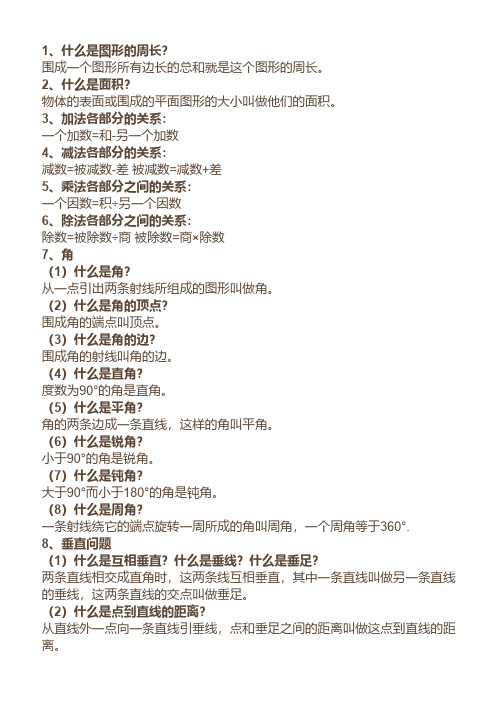 1、什么是图形的周长?
围成一个图形所有边长的总和就是这个图形的周长。
2、什么是面积?
物体的表面或围成的平面图形的大小叫做他们的面积。
3、加法各部分的关系:
一个加数=和-另一个加数
4、减法各部分的关系:
减数=被减数-差 被减数=减数+差
5、乘法各部分之间的关系:
一个因数=积÷另一个因数
6、除法各部分之间的关系:
除数=被除数÷商 被除数=商×除数
7、角
（1）什么是角?
从一点引出两条射线所组成的图形叫做角。
（2）什么是角的顶点?
围成角的端点叫顶点。
（3）什么是角的边?
围成角的射线叫角的边。
（4）什么是直角?
度数为90°的角是直角。
（5）什么是平角?
角的两条边成一条直线，这样的角叫平角。
（6）什么是锐角?
小于90°的角是锐角。
（7）什么是钝角?
大于90°而小于180°的角是钝角。
（8）什么是周角?
一条射线绕它的端点旋转一周所成的角叫周角，一个周角等于360°.
8、垂直问题
（1）什么是互相垂直?什么是垂线?什么是垂足?
两条直线相交成直角时，这两条线互相垂直，其中一条直线叫做另一条直线的垂线，这两条直线的交点叫做垂足。
（2）什么是点到直线的距离?
从直线外一点向一条直线引垂线，点和垂足之间的距离叫做这点到直线的距离。